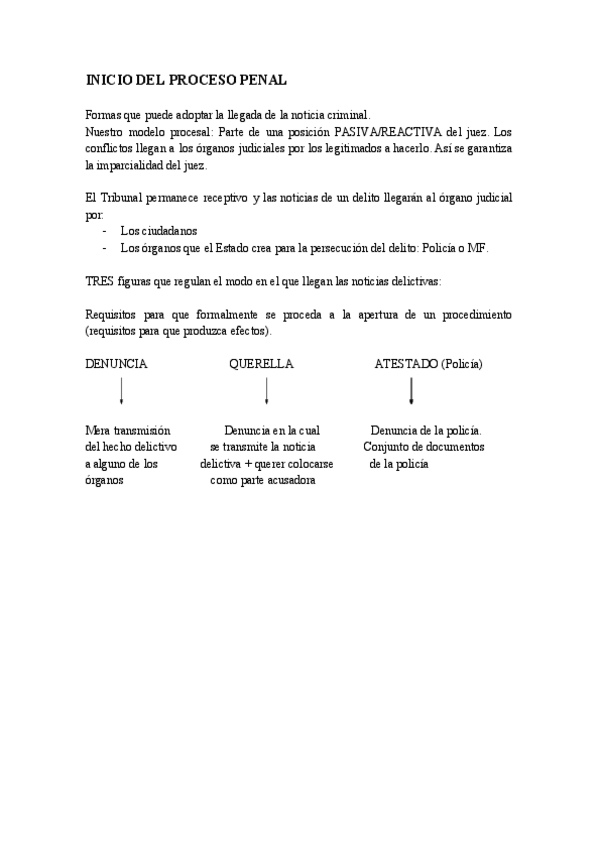 INICIO DEL PROCESO PENAL

Formas que puede adoptar la llegada de la noticia criminal.
Nuestro modelo procesal: Parte de una posición PASIVA/REACTIVA del juez. Los conflictos llegan a los órganos judiciales por los legitimados a hacerlo. Así se garantiza la imparcialidad del juez.

El Tribunal permanece receptivo y las noticias de un delito llegarán al órgano judicial por:
- Los ciudadanos
- Los órganos que el Estado crea para la persecución del delito: Policía o MF.

TRES figuras que regulan el modo en el que llegan las noticias delictivas:

Requisitos para que formalmente se proceda a la apertura de un procedimiento (requisitos para que produzca efectos).

DENUNCIA

Mera transmisión del hecho delictivo a alguno de los órganos

QUERELLA

Denuncia en la cual se transmite la noticia delictiva + querer colocarse como parte acusadora

ATESTADO (Policía)

Denuncia de la policía. Conjunto de documentos de la policía